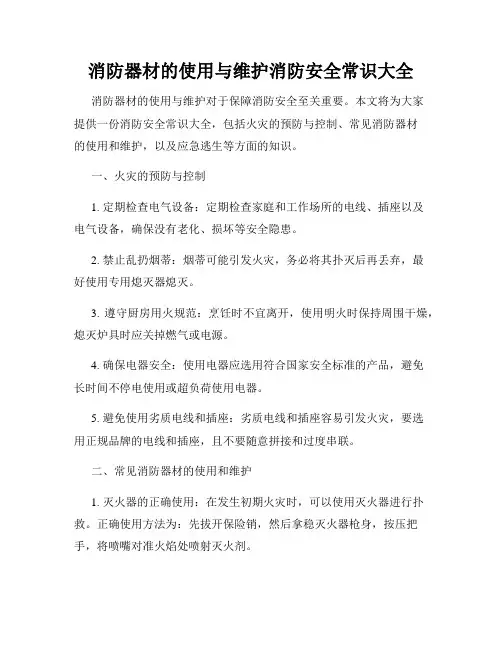 消防器材的使用与维护消防安全常识大全

消防器材的使用与维护对于保障消防安全至关重要。本文将为大家提供一份消防安全常识大全，包括火灾的预防与控制、常见消防器材的使用和维护，以及应急逃生等方面的知识。

一、火灾的预防与控制

1. 定期检查电气设备：定期检查家庭和工作场所的电线、插座以及电气设备，确保没有老化、损坏等安全隐患。

2. 禁止乱扔烟蒂：烟蒂可能引发火灾，务必将其扑灭后再丢弃，最好使用专用熄灭器熄灭。

3. 遵守厨房用火规范：烹饪时不宜离开，使用明火时保持周围干燥，熄灭炉具时应关掉燃气或电源。

4. 确保电器安全：使用电器应选用符合国家安全标准的产品，避免长时间不停电使用或超负荷使用电器。

5. 避免使用劣质电线和插座：劣质电线和插座容易引发火灾，要选用正规品牌的电线和插座，且不要随意拼接和过度串联。

二、常见消防器材的使用和维护

1. 灭火器的正确使用：在发生初期火灾时，可以使用灭火器进行扑救。正确使用方法为：先拔开保险销，然后拿稳灭火器枪身，按压把手，将喷嘴对准火焰处喷射灭火剂。